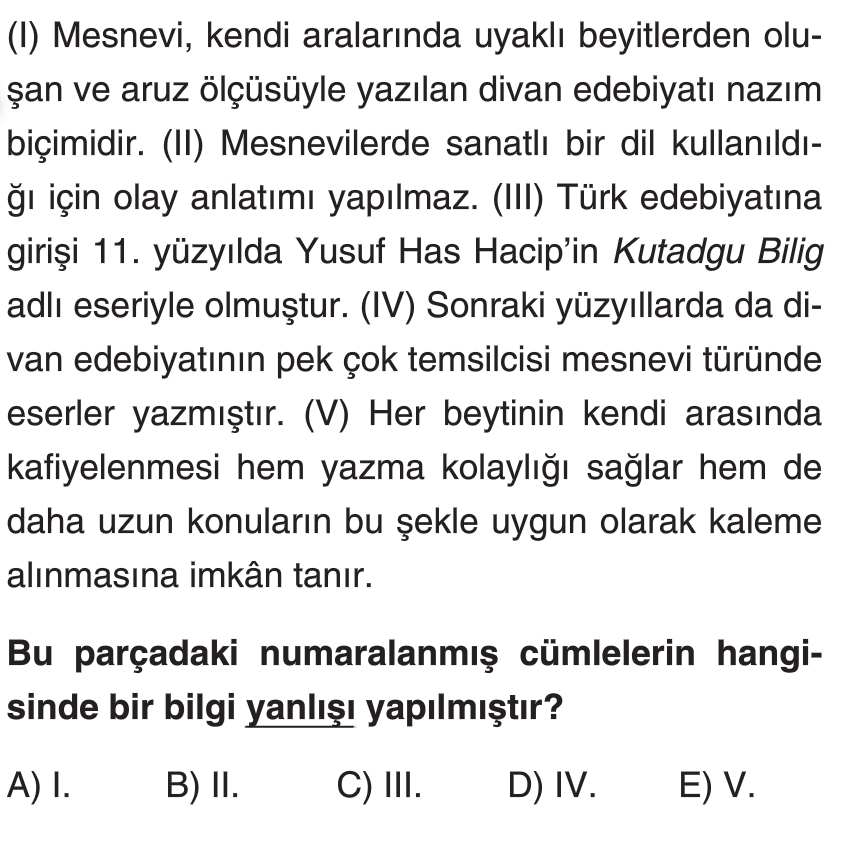 (I) Mesnevi, kendi aralarında uyaklı beyitlerden oluşan ve aruz ölçüsüyle yazılan divan edebiyatı nazım biçimidir. (II) Mesnevilerde sanatlı bir dil kullanıldığı için olay anlatımı yapılmaz. (III) Türk edebiyatına girişi 11. yüzyılda Yusuf Has Hacip'in Kutadgu Bilig adlı eseriyle olmuştur. (IV) Sonraki yüzyıllarda da divan edebiyatının pek çok temsilcisi mesnevi türünde eserler yazmıştır. (V) Her beytinin kendi arasında kafiyelenmesi hem yazma kolaylığı sağlar hem de daha uzun konuların bu şekle uygun olarak kaleme alınmasına imkân tanır.

Bu parçadaki numaralanmış cümlelerin hangisinde bir bilgi yanlışı yapılmıştır?

A) I. B) II. C) III. D) IV. E) V.